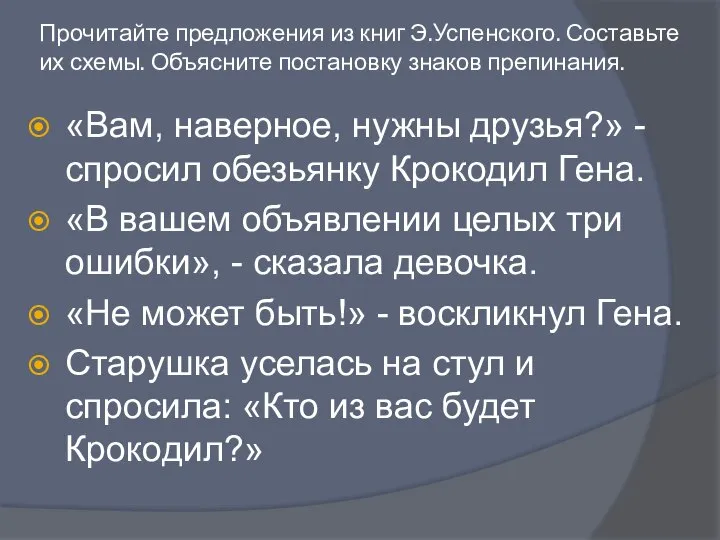 Прочитайте предложения из книг Э.Успенского. Составьте их схемы. Объясните постановку знаков препинания.

«Вам, наверное, нужны друзья?» - спросил обезьянку Крокодил Гена.

«В вашем объявлении целых три ошибки», - сказала девочка.

«Не может быть!» - воскликнул Гена.

Старушка уселась на стул и спросила: «Кто из вас будет Крокодил?»